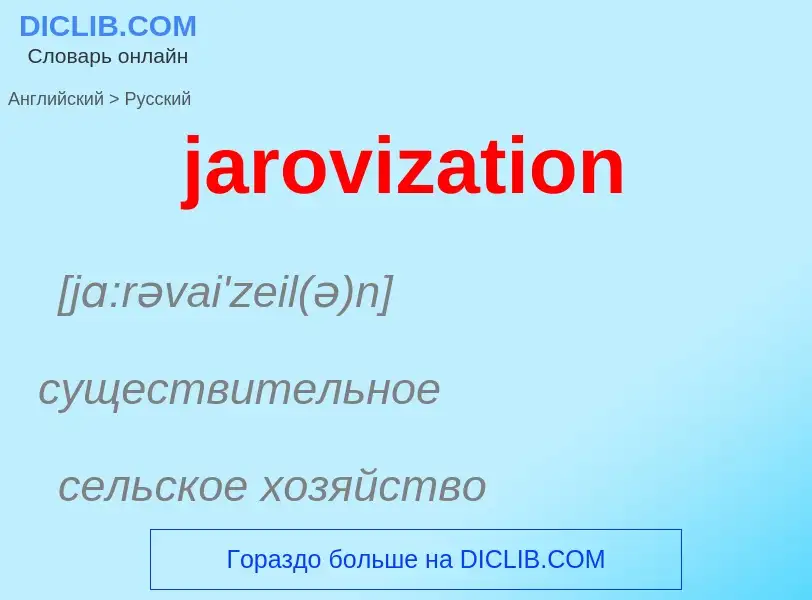 DICLIB.COM
Словарь онлайн

Английский > Русский

jarovization

[jɑ:rəvai'zeil(ə)n]

существительное

сельское хозяйство

Гораздо больше на DICLIB.COM